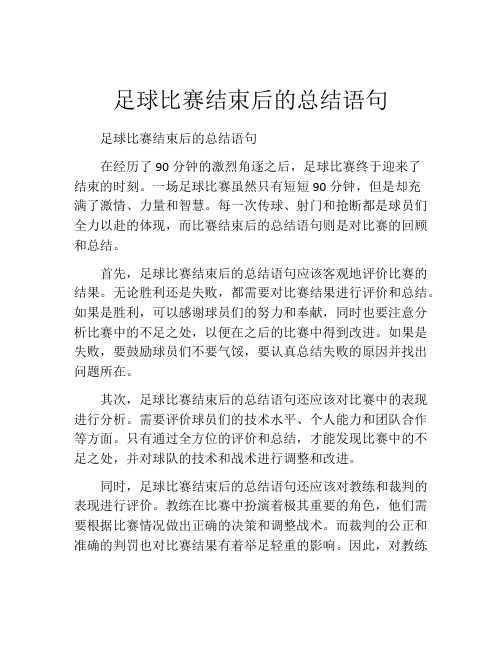 足球比赛结束后的总结语句

足球比赛结束后的总结语句

在经历了 90 分钟的激烈角逐之后，足球比赛终于迎来了结束的时刻。一场足球比赛虽然只有短短 90 分钟，但是却充满了激情、力量和智慧。每一次传球、射门和抢断都是球员们全力以赴的体现，而比赛结束后的总结语句则是对比赛的回顾和总结。

首先，足球比赛结束后的总结语句应该客观地评价比赛的结果。无论胜利还是失败，都需要对比赛结果进行评价和总结。如果是胜利，可以感谢球员们的努力和奉献，同时也要注意分析比赛中的不足之处，以便在之后的比赛中得到改进。如果是失败，要鼓励球员们不要气馁，要认真总结失败的原因并找出问题所在。

其次，足球比赛结束后的总结语句还应该对比赛中的表现进行分析。需要评价球员们的技术水平、个人能力和团队合作等方面。只有通过全方位的评价和总结，才能发现比赛中的不足之处，并对球队的技术和战术进行调整和改进。

同时，足球比赛结束后的总结语句还应该对教练和裁判的表现进行评价。教练在比赛中扮演着极其重要的角色，他们需要根据比赛情况做出正确的决策和调整战术。而裁判的公正和准确的判罚也对比赛结果有着举足轻重的影响。因此，对教练